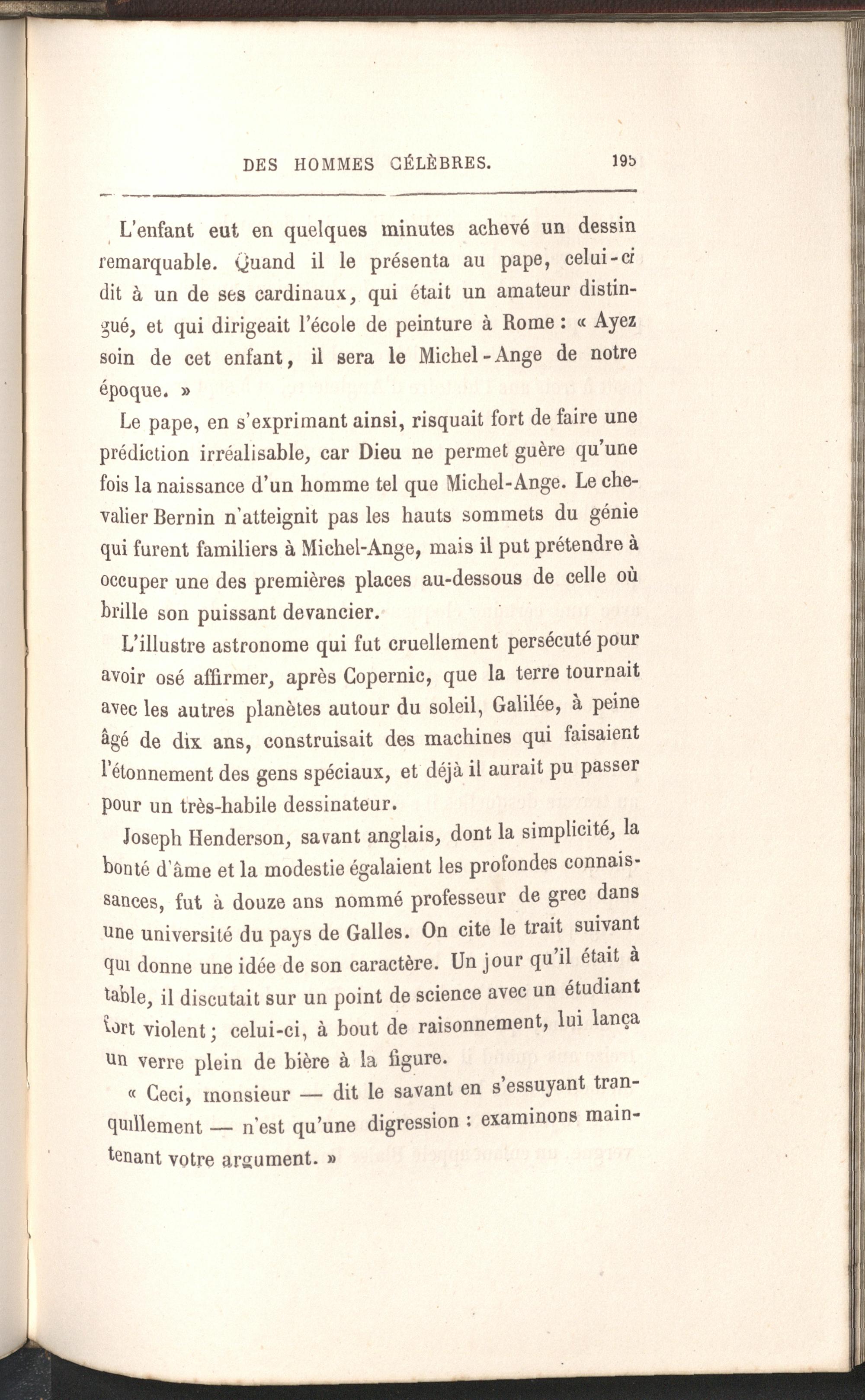 DES HOMMES CÉLÈBRES. 195

L'enfant eut en quelques minutes achevé un dessin remarquable. Quand il le présenta au pape, celui-ci dit à un de ses cardinaux, qui était un amateur distingué, et qui dirigeait l'école de peinture à Rome : « Ayez soin de cet enfant, il sera le Michel-Ange de notre époque. »

Le pape, en s'exprimant ainsi, risquait fort de faire une prédiction irréalisable, car Dieu ne permet guère qu'une fois la naissance d'un homme tel que Michel-Ange. Le chevalier Bernin n'atteignit pas les hauts sommets du génie qui furent familiers à Michel-Ange, mais il put prétendre à occuper une des premières places au-dessous de celle où brille son puissant devancier.

L'illustre astronome qui fut cruellement persécuté pour avoir osé affirmer, après Copernic, que la terre tournait avec les autres planètes autour du soleil, Galilée, à peine âgé de dix ans, construisait des machines qui faisaient l'étonnement des gens spéciaux, et déjà il aurait pu passer pour un très-habile dessinateur.

Joseph Henderson, savant anglais, dont la simplicité, la bonté d'âme et la modestie égalaient les profondes connaissances, fut à douze ans nommé professeur de grec dans une université du pays de Galles. On cite le trait suivant qui donne une idée de son caractère. Un jour qu'il était à table, il discutait sur un point de science avec un étudiant fort violent ; celui-ci, à bout de raisonnement, lui lança un verre plein de bière à la figure.

« Ceci, monsieur — dit le savant en s'essuyant tranquillement — n'est qu'une digression : examinons maintenant votre argument. »